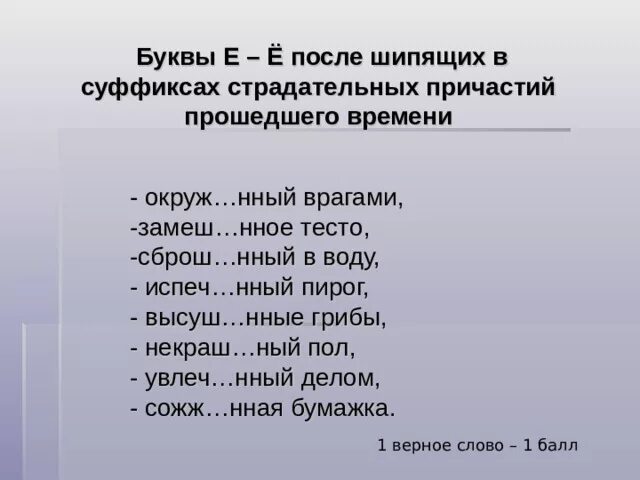 Буквы Е – Ё после шипящих в суффиксах страдательных причастий прошедшего времени

- окруж…нный врагами,
-замеш…нное тесто,
-сброш…нный в воду,
- испеч…нный пирог,
- высуш…нные грибы,
- некраш…ный пол,
- увлеч…нный делом,
- сожж…нная бумажка.

1 верное слово – 1 балл